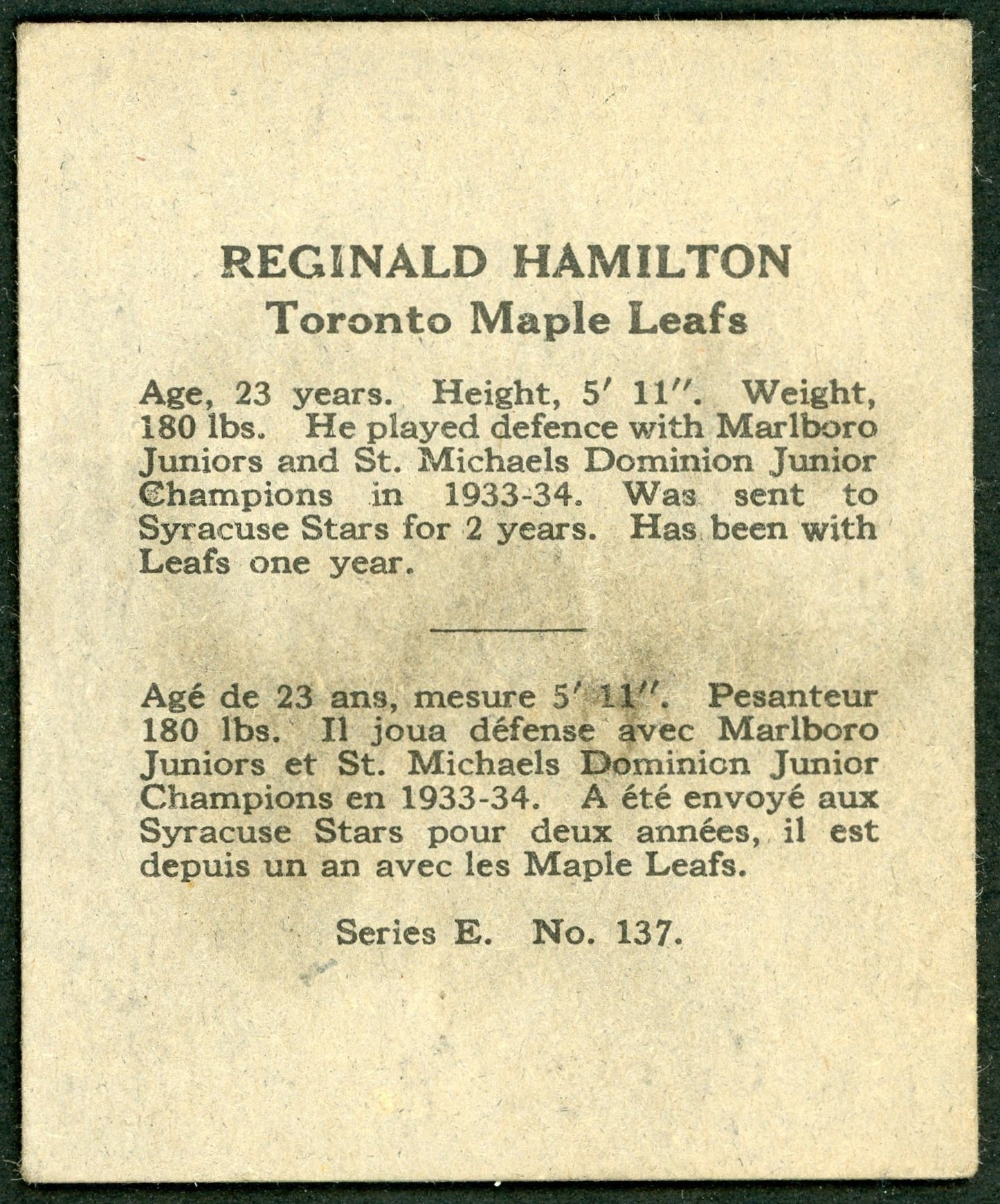 REGINALD HAMILTON
Toronto Maple Leafs

Age, 23 years. Height, 5′ 11″. Weight, 180 lbs. He played defence with Marlboro Juniors and St. Michaels Dominion Junior Champions in 1933-34. Was sent to Syracuse Stars for 2 years. Has been with Leafs one year.

Agé de 23 ans, mesure 5′ 11″. Pesanteur 180 lbs. Il joua défense avec Marlboro Juniors et St. Michaels Dominion Junior Champions en 1933-34. A été envoyé aux Syracuse Stars pour deux années, il est depuis un an avec les Maple Leafs.

Series E. No. 137.